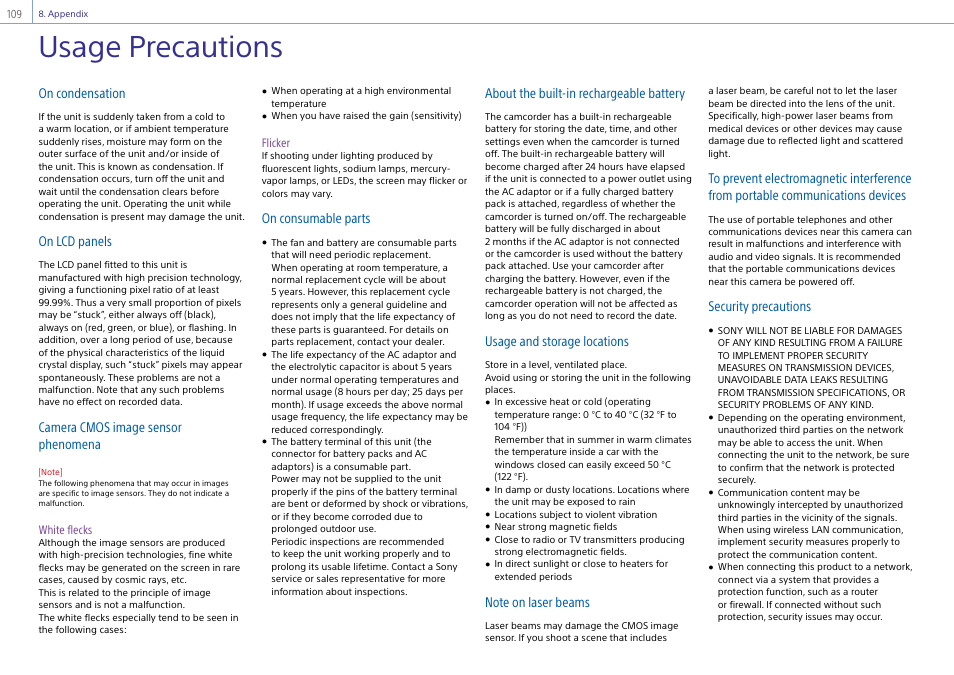 109 8. Appendix

Usage Precautions

On condensation

If the unit is suddenly taken from a cold to a warm location, or if ambient temperature suddenly rises, moisture may form on the outer surface of the unit and/or inside of the unit. This is known as condensation. If condensation occurs, turn off the unit and wait until the condensation clears before operating the unit. Operating the unit while condensation is present may damage the unit.

On LCD panels

The LCD panel fitted to this unit is manufactured with high precision technology, giving a functioning pixel ratio of at least 99.99%. Thus a very small proportion of pixels may be "stuck", either always off (black), always on (red, green, or blue), or flashing. In addition, over a long period of use, because of the physical characteristics of the liquid crystal display, such "stuck" pixels may appear spontaneously. These problems are not a malfunction. Note that any such problems have no effect on recorded data.

Camera CMOS image sensor phenomena

[Note]
The following phenomena that may occur in images are specific to image sensors. They do not indicate a malfunction.

White flecks
Although the image sensors are produced with high-precision technologies, fine white flecks may be generated on the screen in rare cases, caused by cosmic rays, etc.
This is related to the principle of image sensors and is not a malfunction.
The white flecks especially tend to be seen in the following cases:

• When operating at a high environmental temperature
• When you have raised the gain (sensitivity)

Flicker
If shooting under lighting produced by fluorescent lights, sodium lamps, mercury-vapor lamps, or LEDs, the screen may flicker or colors may vary.

On consumable parts

• The fan and battery are consumable parts that will need periodic replacement.
When operating at room temperature, a normal replacement cycle will be about 5 years. However, this replacement cycle represents only a general guideline and does not imply that the life expectancy of these parts is guaranteed. For details on parts replacement, contact your dealer.
• The life expectancy of the AC adaptor and the electrolytic capacitor is about 5 years under normal operating temperatures and normal usage (8 hours per day; 25 days per month). If usage exceeds the above normal usage frequency, the life expectancy may be reduced correspondingly.
• The battery terminal of this unit (the connector for battery packs and AC adaptors) is a consumable part.
Power may not be supplied to the unit properly if the pins of the battery terminal are bent or deformed by shock or vibrations, or if they become corroded due to prolonged outdoor use.
Periodic inspections are recommended to keep the unit working properly and to prolong its usable lifetime. Contact a Sony service or sales representative for more information about inspections.

About the built-in rechargeable battery

The camcorder has a built-in rechargeable battery for storing the date, time, and other settings even when the camcorder is turned off. The built-in rechargeable battery will become charged after 24 hours have elapsed if the unit is connected to a power outlet using the AC adaptor or if a fully charged battery pack is attached, regardless of whether the camcorder is turned on/off. The rechargeable battery will be fully discharged in about 2 months if the AC adaptor is not connected or the camcorder is used without the battery pack attached. Use your camcorder after charging the battery. However, even if the rechargeable battery is not charged, the camcorder operation will not be affected as long as you do not need to record the date.

Usage and storage locations

Store in a level, ventilated place.
Avoid using or storing the unit in the following places.
• In excessive heat or cold (operating temperature range: 0 °C to 40 °C (32 °F to 104 °F))
Remember that in summer in warm climates the temperature inside a car with the windows closed can easily exceed 50 °C (122 °F).
• In damp or dusty locations. Locations where the unit may be exposed to rain
• Locations subject to violent vibration
• Near strong magnetic fields
• Close to radio or TV transmitters producing strong electromagnetic fields.
• In direct sunlight or close to heaters for extended periods

Note on laser beams

Laser beams may damage the CMOS image sensor. If you shoot a scene that includes a laser beam, be careful not to let the laser beam be directed into the lens of the unit.
Specifically, high-power laser beams from medical devices or other devices may cause damage due to reflected light and scattered light.

To prevent electromagnetic interference from portable communications devices

The use of portable telephones and other communications devices near this camera can result in malfunctions and interference with audio and video signals. It is recommended that the portable communications devices near this camera be powered off.

Security precautions

• SONY WILL NOT BE LIABLE FOR DAMAGES OF ANY KIND RESULTING FROM A FAILURE TO IMPLEMENT PROPER SECURITY MEASURES ON TRANSMISSION DEVICES, UNAVOIDABLE DATA LEAKS RESULTING FROM TRANSMISSION SPECIFICATIONS, OR SECURITY PROBLEMS OF ANY KIND.
• Depending on the operating environment, unauthorized third parties on the network may be able to access the unit. When connecting the unit to the network, be sure to confirm that the network is protected securely.
• Communication content may be unknowingly intercepted by unauthorized third parties in the vicinity of the signals. When using wireless LAN communication, implement security measures properly to protect the communication content.
• When connecting this product to a network, connect via a system that provides a protection function, such as a router or firewall. If connected without such protection, security issues may occur.